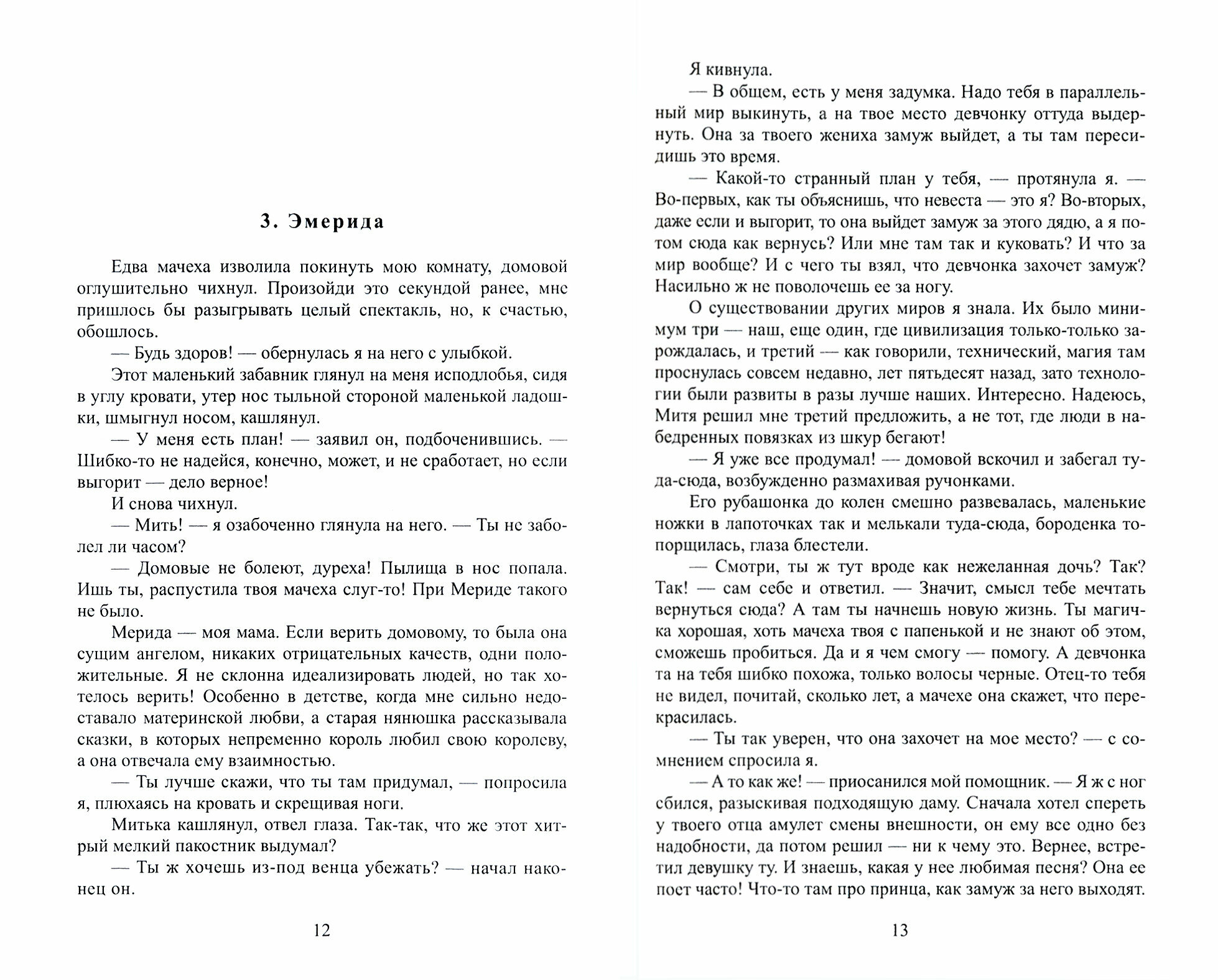 3. Эмерида

Едва мачеха изволила покинуть мою комнату, домовой оглушительно чихнул. Произойди это секундой ранее, мне пришлось бы разыгрывать целый спектакль, но, к счастью, обошлось.

— Будь здоров! — обернулась я на него с улыбкой.

Этот маленький забавник глянул на меня исподлобья, сидя в углу кровати, утер нос тыльной стороной маленькой ладошки, шмыгнул носом, кашлянул.

— У меня есть план! — заявил он, подбоченившись. — Шибко-то не надейся, конечно, может, и не сработает, но если выгорит — дело верное!

И снова чихнул.

— Мить! — я озабоченно глянула на него. — Ты не заболел ли часом?

— Домовые не болеют, дуреха! Пылища в нос попала. Ишь ты, распустила твоя мачеха слуг-то! При Мериде такого не было.

Мерида — моя мама. Если верить домовому, то была она сущим ангелом, никаких отрицательных качеств, одни положительные. Я не склонна идеализировать людей, но так хотелось верить! Особенно в детстве, когда мне сильно недоставало материнской любви, а старая нянюшка рассказывала сказки, в которых непременно король любил свою королеву, а она отвечала ему взаимностью.

— Ты лучше скажи, что ты там придумал, — попросила я, плюхаясь на кровать и скрещивая ноги.

Митька кашлянул, отвел глаза. Так-так, что же этот хитрый мелкий пакостник выдумал?

— Ты ж хочешь из-под венца убежать? — начал наконец он.

12

Я кивнула.

— В общем, есть у меня задумка. Надо тебя в параллельный мир выкинуть, а на твое место девчонку оттуда выдернуть. Она за твоего жениха замуж выйдет, а ты там пересидишь это время.

— Какой-то странный план у тебя, — протянула я. — Во-первых, как ты объяснишь, что невеста — это я? Во-вторых, даже если и выгорит, то она выйдет замуж за этого дядю, а я потом сюда как вернусь? Или мне там так и куковать? И что за мир вообще? И с чего ты взял, что девчонка захочет замуж? Насильно ж не поволочешь ее за ногу.

О существовании других миров я знала. Их было минимум три — наш, еще один, где цивилизация только-только зарождалась, и третий — как говорили, технический, магия там проснулась совсем недавно, лет пятьдесят назад, зато технологии были развиты в разы лучше наших. Интересно. Надеюсь, Митя решил мне третий предложить, а не тот, где люди в набедренных повязках из шкур бегают!

— Я уже все продумал! — домовой вскочил и забегал туда-сюда, возбужденно размахивая ручонками.

Его рубашонка до колен смешно развевалась, маленькие ножки в лапоточках так и мелькали туда-сюда, бороденка топорщилась, глаза блестели.

— Смотри, ты ж тут вроде как нежеланная дочь? Так? Так! — сам себе и ответил. — Значит, смысл тебе мечтать вернуться сюда? А там ты начнешь новую жизнь. Ты магичка хорошая, хоть мачеха твоя с папенькой и не знают об этом, сможешь пробиться. Да и я чем смогу — помогу. А девчонка та на тебя шибко похожа, только волосы черные. Отец-то тебя не видел, почитай, сколько лет, а мачехе она скажет, что перекрасилась.

— Ты так уверен, что она захочет на мое место? — с сомнением спросила я.

— А то как же! — приосанился мой помощник. — Я ж с ног сбился, разыскивая подходящую даму. Сначала хотел спереть у твоего отца амулет смены внешности, он ему все одно без надобности, да потом решил — ни к чему это. Вернее, встретил девушку ту. И знаешь, какая у нее любимая песня? Она ее поет часто! Что-то там про принца, как замуж за него выходят.

13